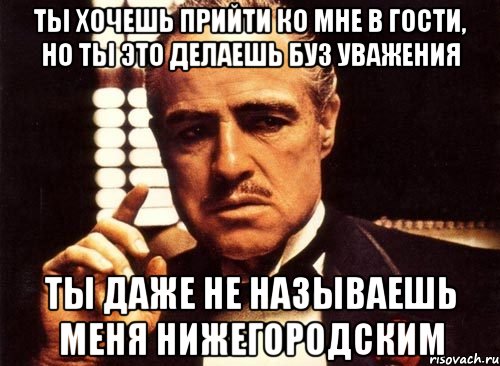 ТЫ ХОЧЕШЬ ПРИЙТИ КО МНЕ В ГОСТИ, НО ТЫ ЭТО ДЕЛАЕШЬ БУЗ УВАЖЕНИЯ

ТЫ ДАЖЕ НЕ НАЗЫВАЕШЬ МЕНЯ НИЖЕГОРОДСКИМ

risovach.ru